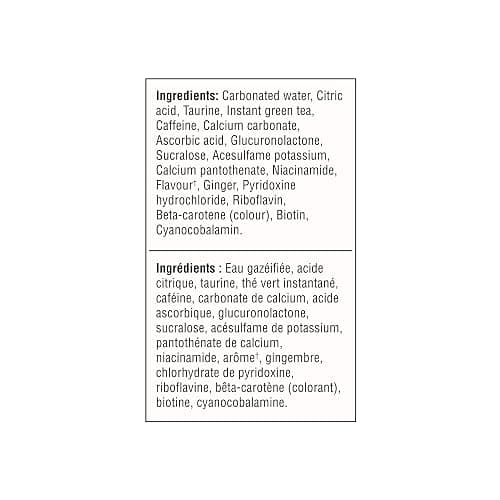 Ingredients: Carbonated water, Citric acid, Taurine, Instant green tea, Caffeine, Calcium carbonate, Ascorbic acid, Glucuronolactone, Sucralose, Acesulfame potassium, Calcium pantothenate, Niacinamide, Flavour$^{†}$, Ginger, Pyridoxine hydrochloride, Riboflavin, Beta-carotene (colour), Biotin, Cyanocobalamin.

Ingrédients : Eau gazéifiée, acide citrique, taurine, thé vert instantané, caféine, carbonate de calcium, acide ascorbique, glucuronolactone, sucralose, acésulfame de potassium, pantothénate de calcium, niacinamide, arôme$^{†}$, gingembre, chlorhydrate de pyridoxine, riboflavine, bêta-carotène (colorant), biotine, cyanocobalamine.